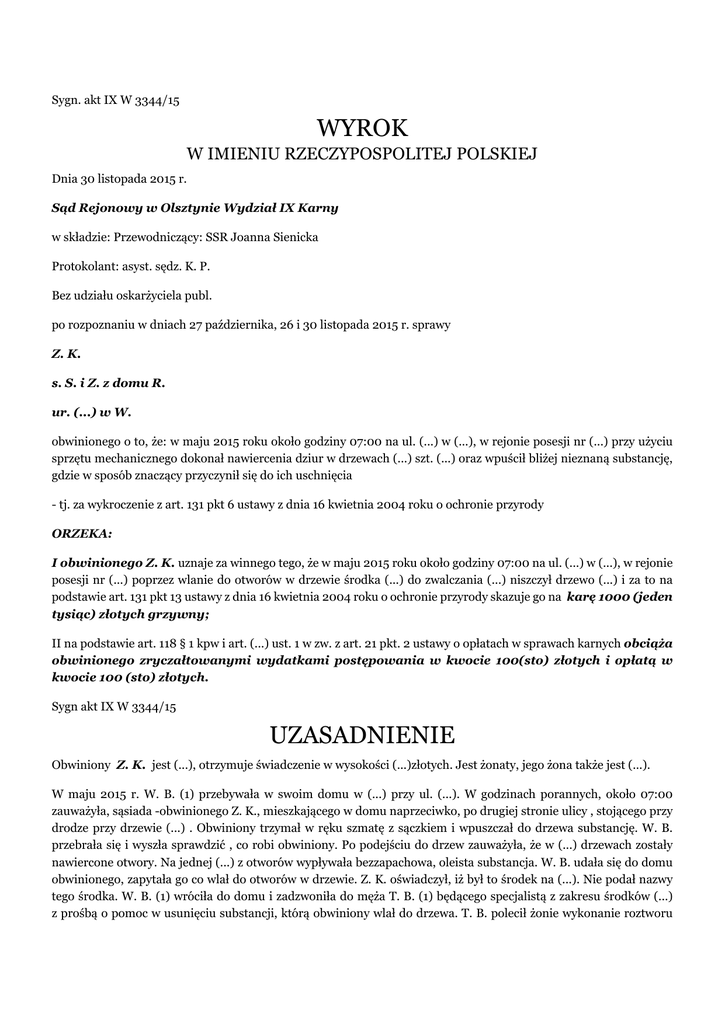 Sygn. akt IX W 3344/15

WYROK
W IMIENIU RZECZYPOSPOLITEJ POLSKIEJ

Dnia 30 listopada 2015 r.

Sąd Rejonowy w Olsztynie Wydział IX Karny

w składzie: Przewodniczący: SSR Joanna Sienicka

Protokolant: asyst. sędz. K. P.

Bez udziału oskarżyciela publ.

po rozpoznaniu w dniach 27 października, 26 i 30 listopada 2015 r. sprawy

Z. K.

s. S. i Z. z domu R.

ur. (...) w W.

obwinionego o to, że: w maju 2015 roku około godziny 07:00 na ul. (...) w (...), w rejonie posesji nr (...) przy użyciu sprzętu mechanicznego dokonał nawiercenia dziur w drzewach (...) szt. (...) oraz wpuścił bliżej nieznaną substancję, gdzie w sposób znaczący przyczynił się do ich uschnięcia

- tj. za wykroczenie z art. 131 pkt 6 ustawy z dnia 16 kwietnia 2004 roku o ochronie przyrody

ORZEKA:

I obwinionego Z. K. uznaje za winnego tego, że w maju 2015 roku około godziny 07:00 na ul. (...) w (...), w rejonie posesji nr (...) poprzez wlanie do otworów w drzewie środka (...) do zwalczania (...) niszczył drzewo (...) i za to na podstawie art. 131 pkt 13 ustawy z dnia 16 kwietnia 2004 roku o ochronie przyrody skazuje go na karę 1000 (jeden tysiąc) złotych grzywny;

II na podstawie art. 118 § 1 kpw i art. (...) ust. 1 w zw. z art. 21 pkt. 2 ustawy o opłatach w sprawach karnych obciąża obwinionego zryczałtowanymi wydatkami postępowania w kwocie 100(sto) złotych i opłatą w kwocie 100 (sto) złotych.

Sygn akt IX W 3344/15

UZASADNIENIE

Obwiniony Z. K. jest (...), otrzymuje świadczenie w wysokości (...)złotych. Jest żonaty, jego żona także jest (...).

W maju 2015 r. W. B. (1) przebywała w swoim domu w (...) przy ul. (...). W godzinach porannych, około 07:00 zauważyła, sąsiada -obwinionego Z. K., mieszkającego w domu naprzeciwko, po drugiej stronie ulicy , stojącego przy drodze przy drzewie (...) . Obwiniony trzymał w ręku szmatę z sączkiem i wpuszczał do drzewa substancję. W. B. przebrała się i wyszła sprawdzić , co robi obwiniony. Po podejściu do drzew zauważyła, że w (...) drzewach zostały nawiercone otwory. Na jednej (...) z otworów wypływała bezzapachowa, oleista substancja. W. B. udała się do domu obwinionego, zapytała go co wlał do otworów w drzewie. Z. K. oświadczył, iż był to środek na (...). Nie podał nazwy tego środka. W. B. (1) wróciła do domu i zadzwoniła do męża T. B. (1) będącego specjalistą z zakresu środków (...) z prośbą o pomoc w usunięciu substancji, którą obwiniony wlał do drzewa. T. B. polecił żonie wykonanie roztworu